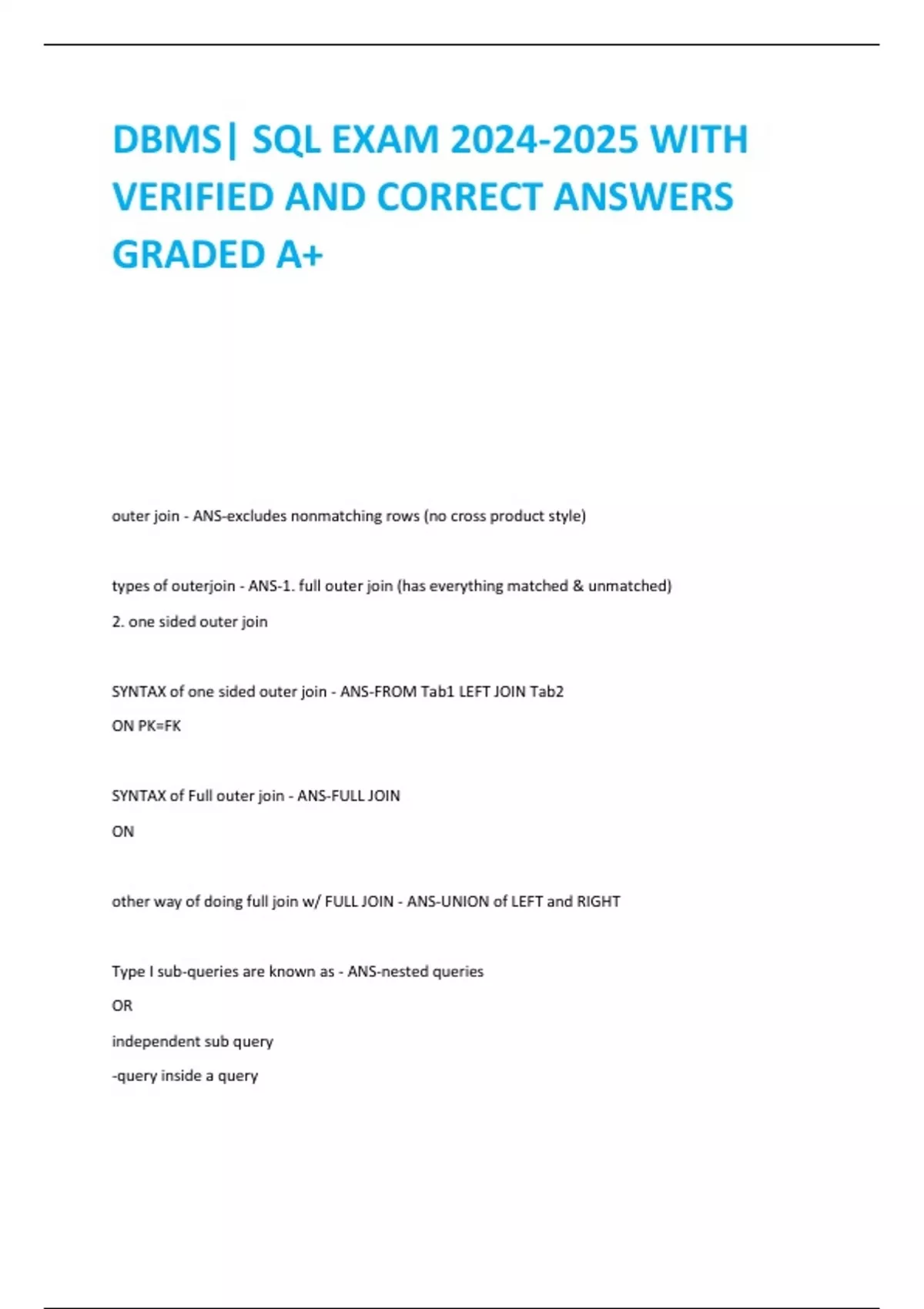 DBMS| SQL EXAM 2024-2025 WITH VERIFIED AND CORRECT ANSWERS GRADED A+

outer join - ANS-excludes nonmatching rows (no cross product style)

types of outerjoin - ANS-1. full outer join (has everything matched & unmatched)
2. one sided outer join

SYNTAX of one sided outer join - ANS-FROM Tab1 LEFT JOIN Tab2
ON PK=FK

SYNTAX of Full outer join - ANS-FULL JOIN
ON

other way of doing full join w/ FULL JOIN - ANS-UNION of LEFT and RIGHT

Type I sub-queries are known as - ANS-nested queries
OR
independent sub query
-query inside a query